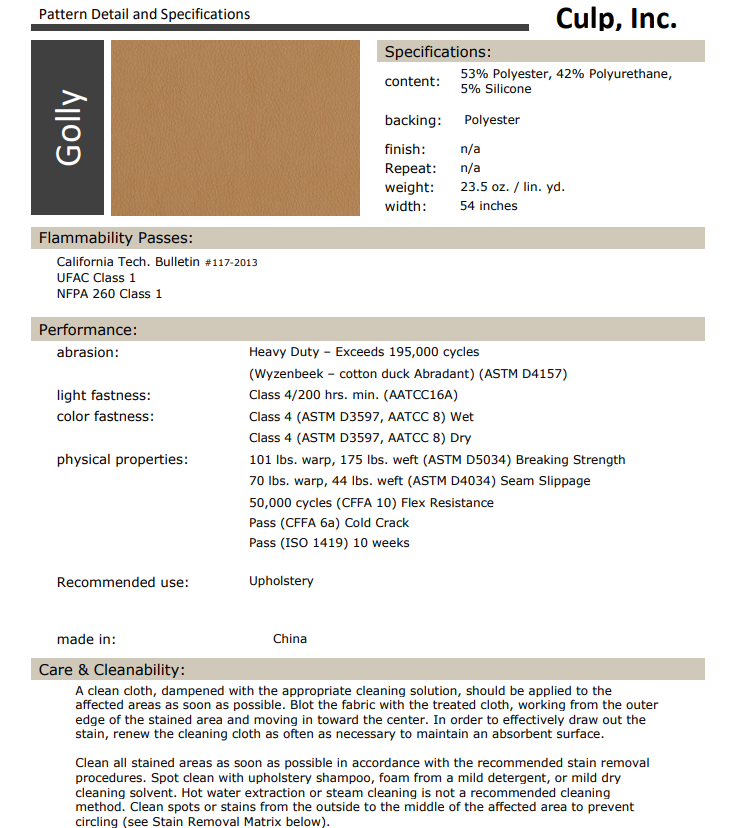 Pattern Detail and Specifications

Culp, Inc.

Golly

Specifications:

content: 53% Polyester, 42% Polyurethane, 5% Silicone

backing: Polyester

finish: n/a
Repeat: n/a
weight: 23.5 oz. / lin. yd.
width: 54 inches

Flammability Passes:

California Tech. Bulletin #117-2013
UFAC Class 1
NFPA 260 Class 1

Performance:

abrasion: Heavy Duty – Exceeds 195,000 cycles
(Wyzenbeek – cotton duck Abradant) (ASTM D4157)
light fastness: Class 4/200 hrs. min. (AATCC16A)
color fastness: Class 4 (ASTM D3597, AATCC 8) Wet
Class 4 (ASTM D3597, AATCC 8) Dry
physical properties: 101 lbs. warp, 175 lbs. weft (ASTM D5034) Breaking Strength
70 lbs. warp, 44 lbs. weft (ASTM D4034) Seam Slippage
50,000 cycles (CFFA 10) Flex Resistance
Pass (CFFA 6a) Cold Crack
Pass (ISO 1419) 10 weeks

Recommended use: Upholstery

made in: China

Care & Cleanability:

A clean cloth, dampened with the appropriate cleaning solution, should be applied to the affected areas as soon as possible. Blot the fabric with the treated cloth, working from the outer edge of the stained area and moving in toward the center. In order to effectively draw out the stain, renew the cleaning cloth as often as necessary to maintain an absorbent surface.

Clean all stained areas as soon as possible in accordance with the recommended stain removal procedures. Spot clean with upholstery shampoo, foam from a mild detergent, or mild dry cleaning solvent. Hot water extraction or steam cleaning is not a recommended cleaning method. Clean spots or stains from the outside to the middle of the affected area to prevent circling (see Stain Removal Matrix below).